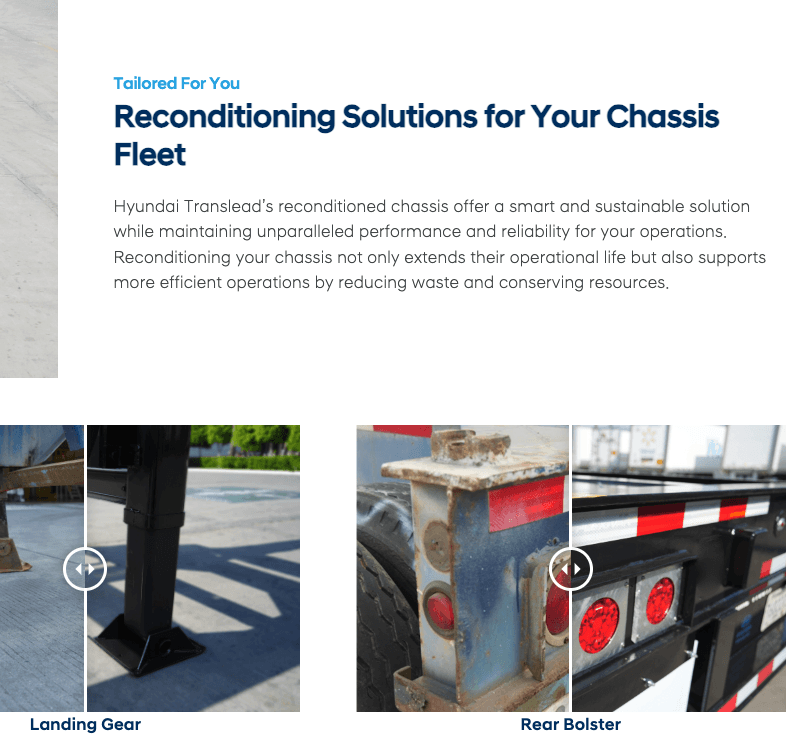 Tailored For You

Reconditioning Solutions for Your Chassis Fleet

Hyundai Translead's reconditioned chassis offer a smart and sustainable solution while maintaining unparalleled performance and reliability for your operations. Reconditioning your chassis not only extends their operational life but also supports more efficient operations by reducing waste and conserving resources.

Landing Gear

Rear Bolster